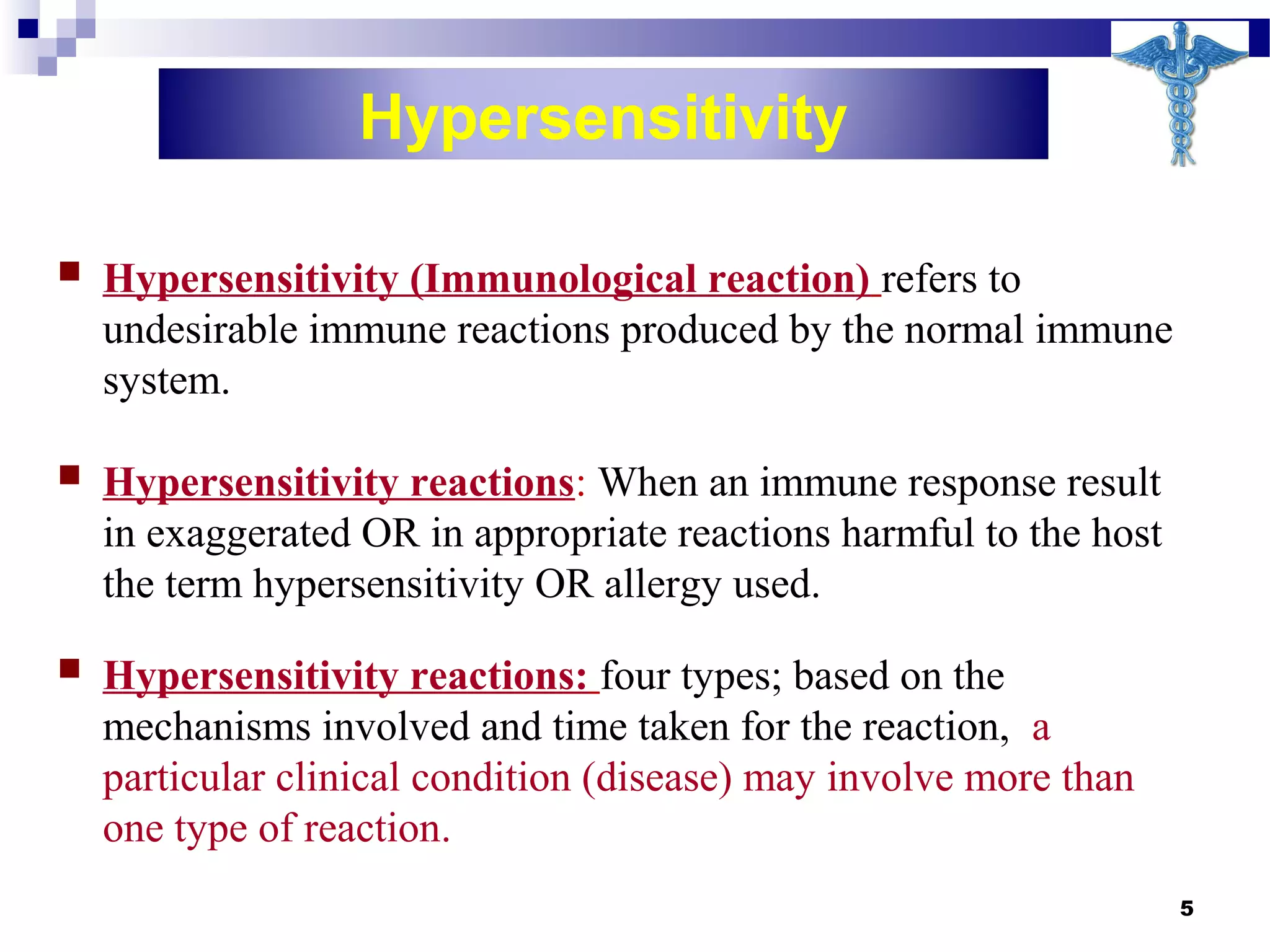 Hypersensitivity

Hypersensitivity (Immunological reaction) refers to undesirable immune reactions produced by the normal immune system.

Hypersensitivity reactions: When an immune response result in exaggerated OR in appropriate reactions harmful to the host the term hypersensitivity OR allergy used.

Hypersensitivity reactions: four types; based on the mechanisms involved and time taken for the reaction, a particular clinical condition (disease) may involve more than one type of reaction.

5